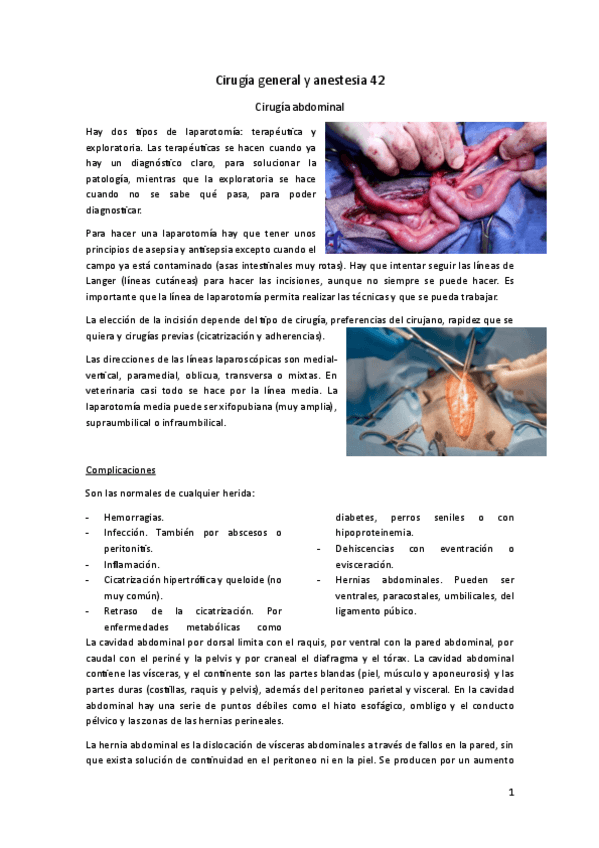 Cirugía general y anestesia 42

Cirugía abdominal

Hay dos tipos de laparotomía: terapéutica y exploratoria. Las terapéuticas se hacen cuando ya hay un diagnóstico claro, para solucionar la patología, mientras que la exploratoria se hace cuando no se sabe qué pasa, para poder diagnosticar.

Para hacer una laparotomía hay que tener unos principios de asepsia y antisepsia excepto cuando el campo ya está contaminado (asas intestinales muy rotas). Hay que intentar seguir las líneas de Langer (líneas cutáneas) para hacer las incisiones, aunque no siempre se puede hacer. Es importante que la línea de laparotomía permita realizar las técnicas y que se pueda trabajar.

La elección de la incisión depende del tipo de cirugía, preferencias del cirujano, rapidez que se quiera y cirugías previas (cicatrización y adherencias).

Las direcciones de las líneas laparoscópicas son medial-vertical, paramedial, oblicua, transversa o mixtas. En veterinaria casi todo se hace por la línea media. La laparotomía media puede ser xifopubiana (muy amplia), supraumbilical o infraumbilical.

Complicaciones

Son las normales de cualquier herida:

- Hemorragias.
- Infección. También por abscesos o peritonitis.
- Inflamación.
- Cicatrización hipertrófica y queloide (no muy común).
- Retraso de la cicatrización. Por enfermedades metabólicas como diabetes, perros seniles o con hipoproteinemia.
- Dehiscencias con eventración o evisceración.
- Hernias abdominales. Pueden ser ventrales, paracostales, umbilicales, del ligamento púbico.

La cavidad abdominal por dorsal limita con el raquis, por ventral con la pared abdominal, por caudal con el periné y la pelvis y por craneal el diafragma y el tórax. La cavidad abdominal contiene las vísceras, y el continente son las partes blandas (piel, músculo y aponeurosis) y las partes duras (costillas, raquis y pelvis), además del peritoneo parietal y visceral. En la cavidad abdominal hay una serie de puntos débiles como el hiato esofágico, ombligo y el conducto pélvico y las zonas de las hernias perineales.

La hernia abdominal es la dislocación de vísceras abdominales a través de fallos en la pared, sin que exista solución de continuidad en el peritoneo ni en la piel. Se producen por un aumento

1